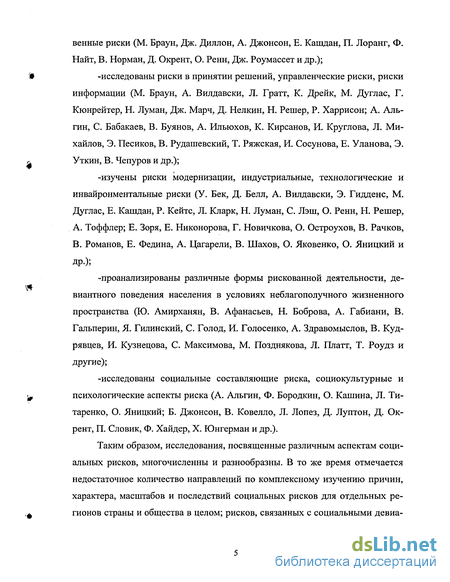 венные риски (М. Браун, Дж. Диллон, А. Джонсон, Е. Кащдан, П. Лоранг, Ф. Найт, В. Норман, Д. Окрент, О. Рени, Дж. Роумассет и др.);

-исследованы риски в принятии решений, управленческие риски, риски информации (М. Браун, А. Вилдавски, Л. Гратт, К. Дрейк, М. Дуглас, Г. Кюнрейтер, Н. Луман, Дж. Марч, Д. Нелкин, Н. Решер, Р. Харрисон; А. Альгин, С. Бабакаев, В. Буянов, А. Ильюхов, К. Кирсанов, И. Круглова, Л. Михайлов, Э. Песиков, В. Рудашевский, Т. Ряжская, И. Сосунова, Е. Уланова, Э. Уткин, В. Чепуров и др.);

-изучены риски модернизации, индустриальные, технологические и инвайронментальные риски (У. Бек, Д. Белл, А. Вилдавски, Э. Гидденс, М. Дуглас, Е. Кащдан, Р. Кейтс, Л. Кларк, Н. Луман, С. Лэш, О. Ренн, Н. Решер, А. Тоффлер; Е. Зоря, Е. Никонорова, Г. Новичкова, О. Остроухов, В. Рачков, В. Романов, Е. Федина, А. Цагарели, В. Шахов, О. Яковенко, О. Яницкий и др.);

-проанализированы различные формы рискованной деятельности, девиантного поведения населения в условиях неблагополучного жизненного пространства (Ю. Амирханян, В. Афанасьев, Н. Боброва, А. Габиани, В. Гальперин, Я. Гилинский, С. Голод, И. Голосенко, А. Здравомыслов, В. Кудрявцев, И. Кузнецова, С. Максимова, М. Позднякова, Л. Платт, Т. Роудз и другие);

-исследованы социальные составляющие риска, социокультурные и психологические аспекты риска (А. Альгин, Ф. Бородкин, О. Кашина, Л. Титаренко, О. Яницкий; Б. Джонсон, В. Ковелло, Л. Лопез, Д. Луптон, Д. Окрент, П. Словик, Ф. Хайдер, Х. Юнгерман и др.).

Таким образом, исследования, посвященные различным аспектам социальных рисков, многочисленны и разнообразны. В то же время отмечается недостаточное количество направлений по комплексному изучению причин, характера, масштабов и последствий социальных рисков для отдельных регионов страны и общества в целом; рисков, связанных с социальными девиа-

5

dsLib.net
библиотека диссертаций